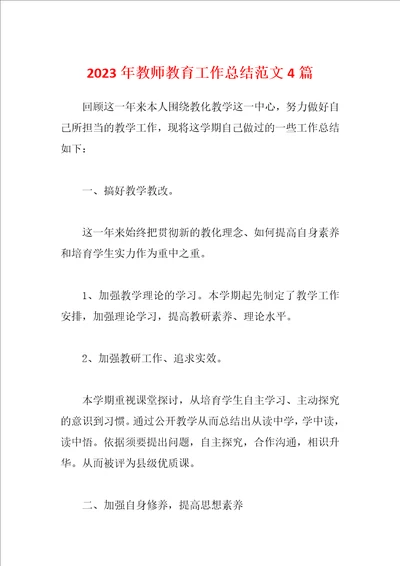 2023年教师教育工作总结范文4篇

回顾这一年来本人围绕教化教学这一中心，努力做好自己所担当的教学工作，现将这学期自己做过的一些工作总结如下：

一、搞好教学教改。

这一年来始终把贯彻新的教化理念、如何提高自身素养和培育学生实力作为重中之重。

1、加强教学理论的学习。本学期起先制定了教学工作安排，加强理论学习，提高教研素养、理论水平。

2、加强教研工作、追求实效。

本学期重视课堂探讨，从培育学生自主学习、主动探究的意识到习惯。通过公开教学从而总结出从读中学，学中读，读中悟。依据须要提出问题，自主探究，合作沟通，相识升华。从而被评为县级优质课。

二、加强自身修养，提高思想素养